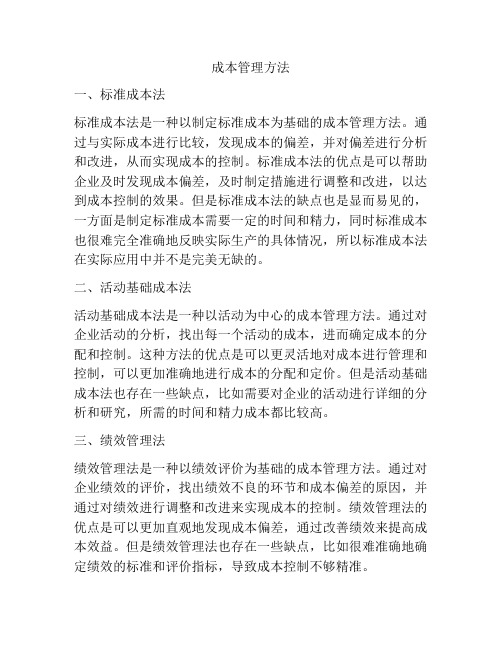 成本管理方法

一、标准成本法

标准成本法是一种以制定标准成本为基础的成本管理方法。通过与实际成本进行比较，发现成本的偏差，并对偏差进行分析和改进，从而实现成本的控制。标准成本法的优点是可以帮助企业及时发现成本偏差，及时制定措施进行调整和改进，以达到成本控制的效果。但是标准成本法的缺点也是显而易见的，一方面是制定标准成本需要一定的时间和精力，同时标准成本也很难完全准确地反映实际生产的具体情况，所以标准成本法在实际应用中并不是完美无缺的。

二、活动基础成本法

活动基础成本法是一种以活动为中心的成本管理方法。通过对企业活动的分析，找出每一个活动的成本，进而确定成本的分配和控制。这种方法的优点是可以更灵活地对成本进行管理和控制，可以更加准确地进行成本的分配和定价。但是活动基础成本法也存在一些缺点，比如需要对企业的活动进行详细的分析和研究，所需的时间和精力成本都比较高。

三、绩效管理法

绩效管理法是一种以绩效评价为基础的成本管理方法。通过对企业绩效的评价，找出绩效不良的环节和成本偏差的原因，并通过对绩效进行调整和改进来实现成本的控制。绩效管理法的优点是可以更加直观地发现成本偏差，通过改善绩效来提高成本效益。但是绩效管理法也存在一些缺点，比如很难准确地确定绩效的标准和评价指标，导致成本控制不够精准。